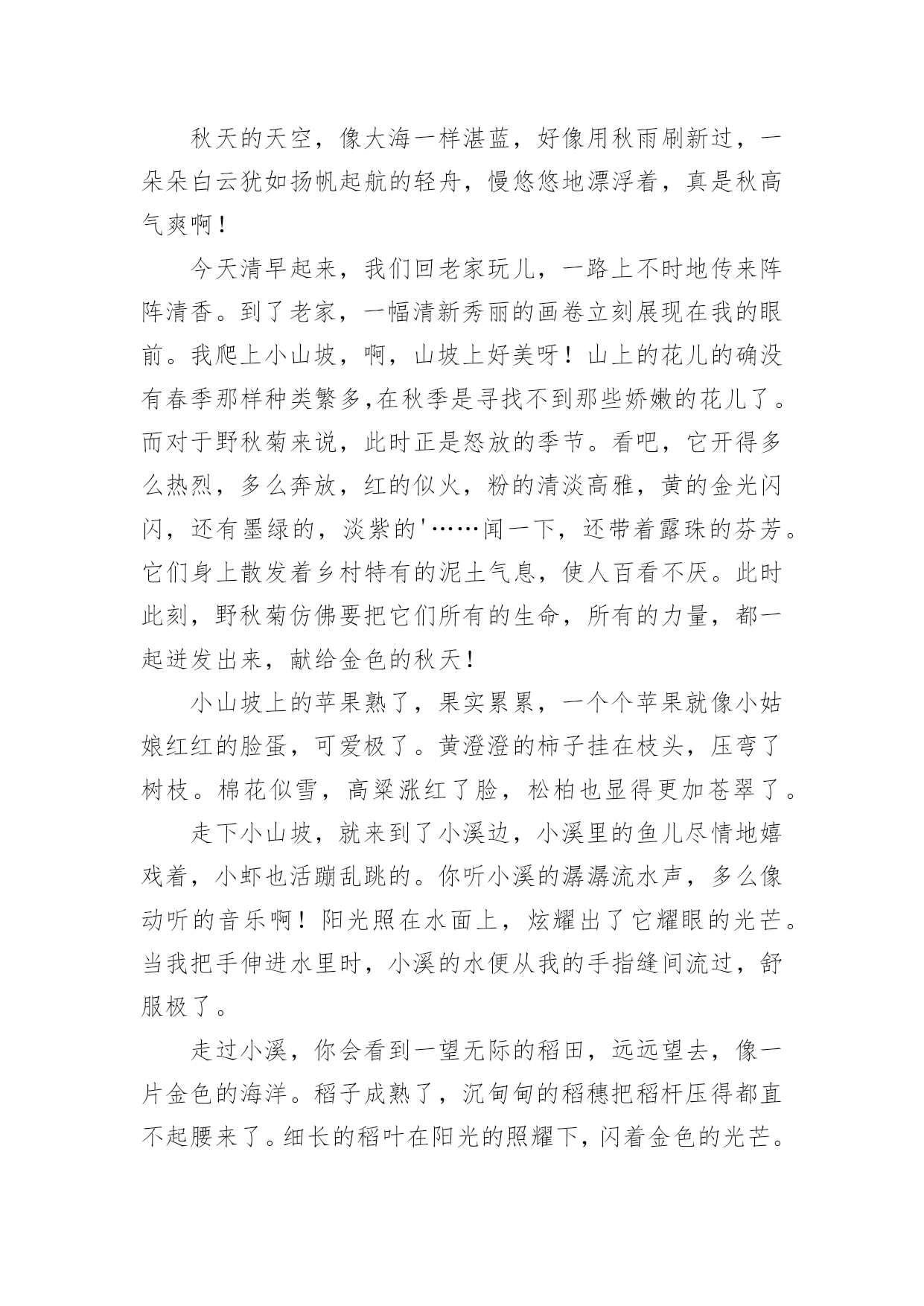 秋天的天空，像大海一样湛蓝，好像用秋雨刷新过，一朵朵白云犹如扬帆起航的轻舟，慢悠悠地漂浮着，真是秋高气爽啊！

今天清早起来，我们回老家玩儿，一路上不时地传来阵阵清香。到了老家，一幅清新秀丽的画卷立刻展现在我的眼前。我爬上小山坡，啊，山坡上好美呀！山上的花儿的确没有春季那样种类繁多,在秋季是寻找不到那些娇嫩的花儿了。而对于野秋菊来说，此时正是怒放的季节。看吧，它开得多么热烈，多么奔放，红的似火，粉的清淡高雅，黄的金光闪闪，还有墨绿的，淡紫的'……闻一下，还带着露珠的芬芳。它们身上散发着乡村特有的泥土气息，使人百看不厌。此时此刻，野秋菊仿佛要把它们所有的生命，所有的力量，都一起迸发出来，献给金色的秋天！

小山坡上的苹果熟了，果实累累，一个个苹果就像小姑娘红红的脸蛋，可爱极了。黄澄澄的柿子挂在枝头，压弯了树枝。棉花似雪，高粱涨红了脸，松柏也显得更加苍翠了。

走下小山坡，就来到了小溪边，小溪里的鱼儿尽情地嬉戏着，小虾也活蹦乱跳的。你听小溪的潺潺流水声，多么像动听的音乐啊！阳光照在水面上，炫耀出了它耀眼的光芒。当我把手伸进水里时，小溪的水便从我的手指缝间流过，舒服极了。

走过小溪，你会看到一望无际的稻田，远远望去，像一片金色的海洋。稻子成熟了，沉甸甸的稻穗把稻杆压得都直不起腰来了。细长的稻叶在阳光的照耀下，闪着金色的光芒。